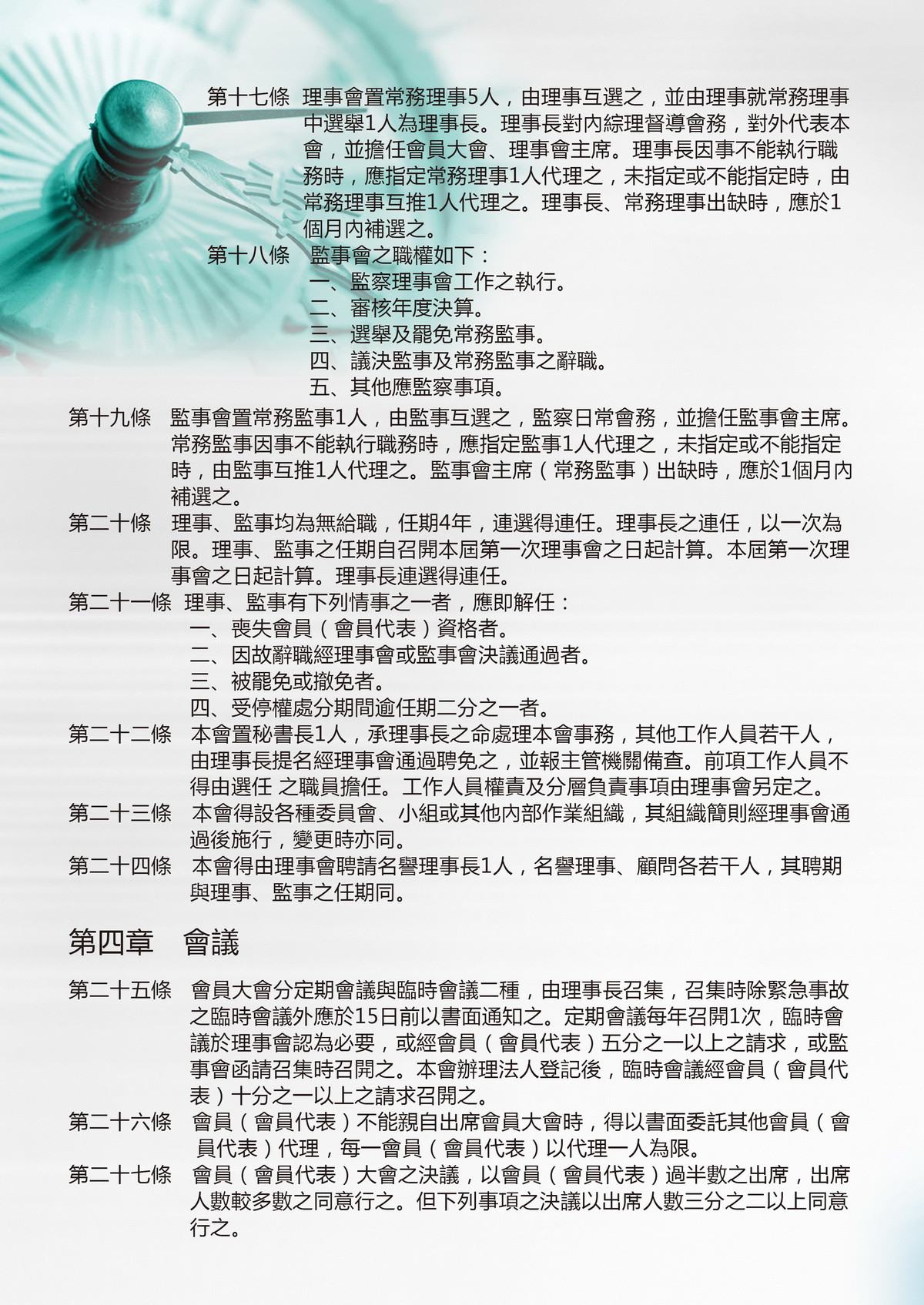 第十七條　理事會置常務理事5人，由理事互選之，並由理事就常務理事中選舉1人為理事長。理事長對內綜理督導會務，對外代表本會，並擔任會員大會、理事會主席。理事長因事不能執行職務時，應指定常務理事1人代理之，未指定或不能指定時，由常務理事互推1人代理之。理事長、常務理事出缺時，應於1個月內補選之。
第十八條　監事會之職權如下：
一、監察理事會工作之執行。
二、審核年度決算。
三、選舉及罷免常務監事。
四、議決監事及常務監事之辭職。
五、其他應監察事項。
第十九條　監事會置常務監事1人，由監事互選之，監察日常會務，並擔任監事會主席。常務監事因事不能執行職務時，應指定監事1人代理之，未指定或不能指定時，由監事互推1人代理之。監事會主席（常務監事）出缺時，應於1個月內補選之。
第二十條　理事、監事均為無給職，任期4年，連選得連任。理事長之連任，以一次為限。理事、監事之任期自召開本屆第一次理事會之日起計算。本屆第一次理事會之日起計算。理事長連選得連任。
第二十一條　理事、監事有下列情事之一者，應即解任：
一、喪失會員（會員代表）資格者。
二、因故辭職經理事會或監事會決議通過者。
三、被罷免或撤免者。
四、受停權處分期間逾任期二分之一者。
第二十二條　本會置秘書長1人，承理事長之命處理本會事務，其他工作人員若干人，由理事長提名經理事會通過聘免之，並報主管機關備查。前項工作人員不得由選任 之職員擔任。工作人員權責及分層負責事項由理事會另定之。
第二十三條　本會得設各種委員會、小組或其他內部作業組織，其組織簡則經理事會通過後施行，變更時亦同。
第二十四條　本會得由理事會聘請名譽理事長1人，名譽理事、顧問各若干人，其聘期與理事、監事之任期同。

第四章　會議

第二十五條　會員大會分定期會議與臨時會議二種，由理事長召集，召集時除緊急事故之臨時會議外應於15日前以書面通知之。定期會議每年召開1次，臨時會議於理事會認為必要，或經會員（會員代表）五分之一以上之請求，或監事會函請召集時召開之。本會辦理法人登記後，臨時會議經會員（會員代表）十分之一以上之請求召開之。
第二十六條　會員（會員代表）不能親自出席會員大會時，得以書面委託其他會員（會員代表）代理，每一會員（會員代表）以代理一人為限。
第二十七條　會員（會員代表）大會之決議，以會員（會員代表）過半數之出席，出席人數較多數之同意行之。但下列事項之決議以出席人數三分之二以上同意行之。